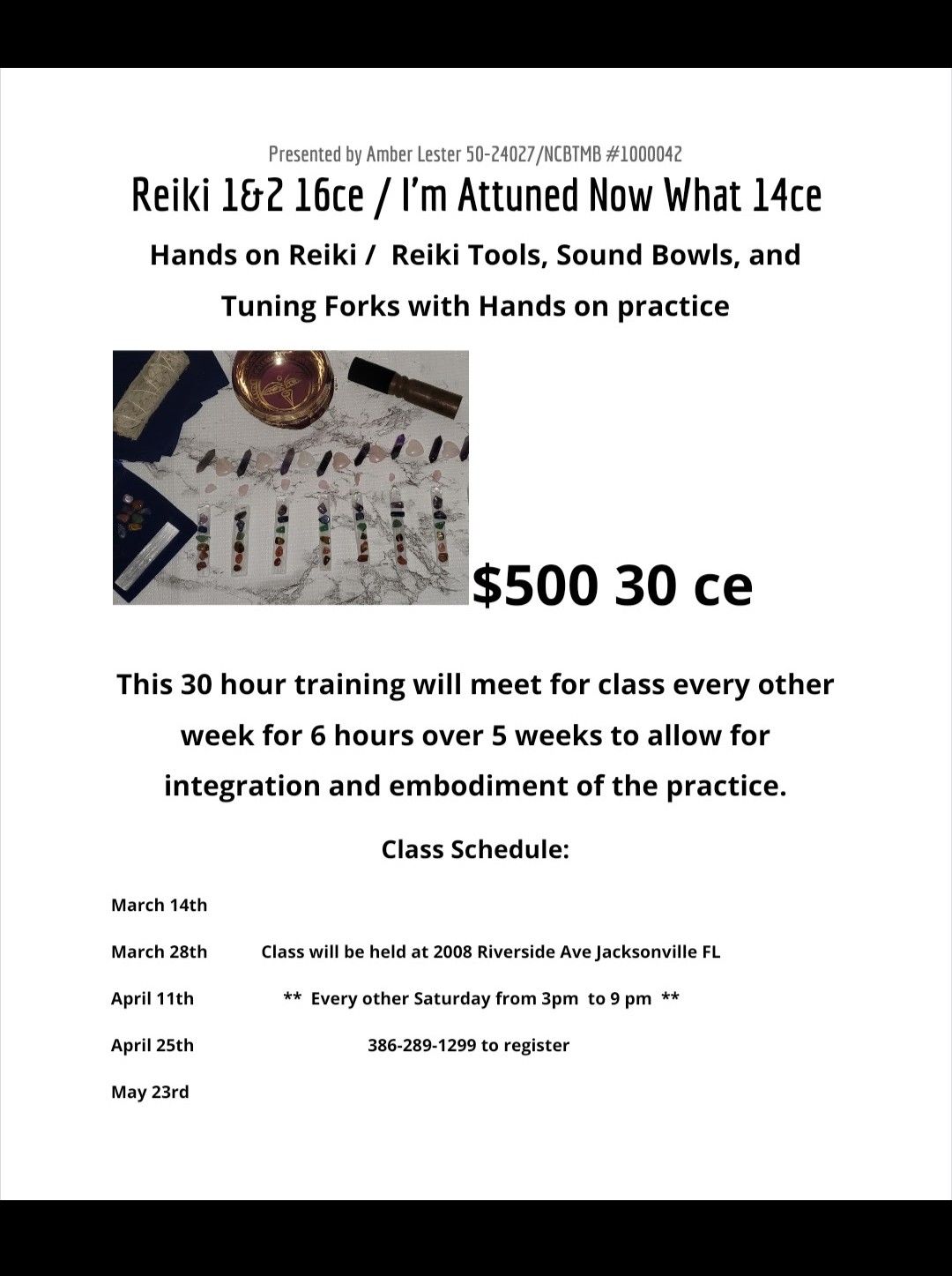 Presented by Amber Lester 50-24027/NCBTMB #1000042

Reiki 1&2 16ce / I'm Attuned Now What 14ce

Hands on Reiki / Reiki Tools, Sound Bowls, and Tuning Forks with Hands on practice

$500 30 ce

This 30 hour training will meet for class every other week for 6 hours over 5 weeks to allow for integration and embodiment of the practice.

Class Schedule:

March 14th

March 28th

April 11th

April 25th

May 23rd

Class will be held at 2008 Riverside Ave Jacksonville FL

** Every other Saturday from 3pm to 9 pm **

386-289-1299 to register